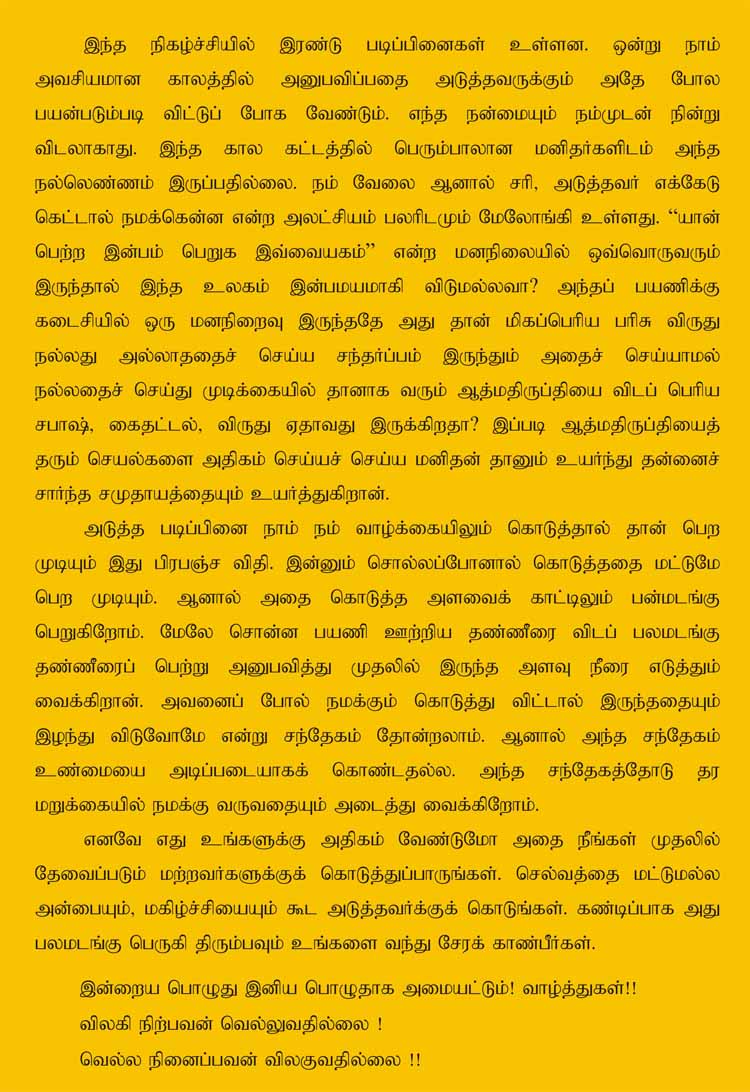 இந்த நிகழ்ச்சியில் இரண்டு படிப்பினைகள் உள்ளன. ஒன்று நாம் அவசியமான காலத்தில் அனுபவிப்பதை அடுத்தவருக்கும் அதே போல பயன்படும்படி விட்டுப் போக வேண்டும். எந்த நன்மையும் நம்முடன் நின்று விடலாகாது. இந்த கால கட்டத்தில் பெரும்பாலான மனிதர்களிடம் அந்த நல்லெண்ணம் இருப்பதில்லை. நம் வேலை ஆனால் சரி, அடுத்தவர் எக்கேடு கெட்டால் நமக்கென்ன என்ற அலட்சியம் பலரிடமும் மேலோங்கி உள்ளது. “யான் பெற்ற இன்பம் பெறுக இவ்வையகம்” என்ற மனநிலையில் ஒவ்வொருவரும் இருந்தால் இந்த உலகம் இன்பமயமாகி விடுமல்லவா? அந்தப் பயணிக்கு கடைசியில் ஒரு மனநிறைவு இருந்ததே அது தான் மிகப்பெரிய பரிசு விருது நல்லது அல்லாததைச் செய்ய சந்தர்ப்பம் இருந்தும் அதைச் செய்யாமல் நல்லதைச் செய்து முடிக்கையில் தானாக வரும் ஆத்மதிருப்தியை விடப் பெரிய சபாஷ், கைதட்டல், விருது ஏதாவது இருக்கிறதா? இப்படி ஆத்மதிருப்தியைத் தரும் செயல்களை அதிகம் செய்யச் செய்ய மனிதன் தானும் உயர்ந்து தன்னைச் சார்ந்த சமுதாயத்தையும் உயர்த்துகிறான்.

அடுத்த படிப்பினை நாம் நம் வாழ்க்கையிலும் கொடுத்தால் தான் பெற முடியும் இது பிரபஞ்ச விதி. இன்னும் சொல்லப்போனால் கொடுத்ததை மட்டுமே பெற முடியும். ஆனால் அதை கொடுத்த அளவைக் காட்டிலும் பன்மடங்கு பெறுகிறோம். மேலே சொன்ன பயணி ஊற்றிய தண்ணீரை விடப் பலமடங்கு தண்ணீரைப் பெற்று அனுபவித்து முதலில் இருந்த அளவு நீரை எடுத்தும் வைக்கிறான். அவனைப் போல் நமக்கும் கொடுத்து விட்டால் இருந்ததையும் இழந்து விடுவோமே என்று சந்தேகம் தோன்றலாம். ஆனால் அந்த சந்தேகம் உண்மையை அடிப்படையாகக் கொண்டதல்ல. அந்த சந்தேகத்தோடு தர மறுக்கையில் நமக்கு வருவதையும் அடைத்து வைக்கிறோம்.

எனவே எது உங்களுக்கு அதிகம் வேண்டுமோ அதை நீங்கள் முதலில் தேவைப்படும் மற்றவர்களுக்குக் கொடுத்துப்பாருங்கள். செல்வத்தை மட்டுமல்ல அன்பையும், மகிழ்ச்சியையும் கூட அடுத்தவர்க்குக் கொடுங்கள். கண்டிப்பாக அது பலமடங்கு பெருகி திரும்பவும் உங்களை வந்து சேரக் காண்பீர்கள்.

இன்றைய பொழுது இனிய பொழுதாக அமையட்டும்! வாழ்த்துகள்!!
விலகி நிற்பவன் வெல்லுவதில்லை !
வெல்ல நினைப்பவன் விலகுவதில்லை !!